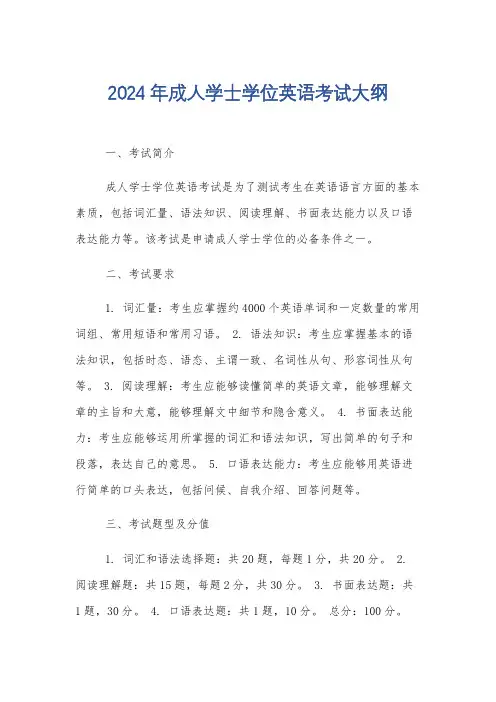 2024年成人学士学位英语考试大纲

一、考试简介

成人学士学位英语考试是为了测试考生在英语语言方面的基本素质，包括词汇量、语法知识、阅读理解、书面表达能力以及口语表达能力等。该考试是申请成人学士学位的必备条件之一。

二、考试要求

1. 词汇量：考生应掌握约4000个英语单词和一定数量的常用词组、常用短语和常用习语。 2. 语法知识：考生应掌握基本的语法知识，包括时态、语态、主谓一致、名词性从句、形容词性从句等。 3. 阅读理解：考生应能够读懂简单的英语文章，能够理解文章的主旨和大意，能够理解文中细节和隐含意义。 4. 书面表达能力：考生应能够运用所掌握的词汇和语法知识，写出简单的句子和段落，表达自己的意思。 5. 口语表达能力：考生应能够用英语进行简单的口头表达，包括问候、自我介绍、回答问题等。

三、考试题型及分值

1. 词汇和语法选择题：共20题，每题1分，共20分。 2. 阅读理解题：共15题，每题2分，共30分。 3. 书面表达题：共1题，30分。 4. 口语表达题：共1题，10分。 总分：100分。